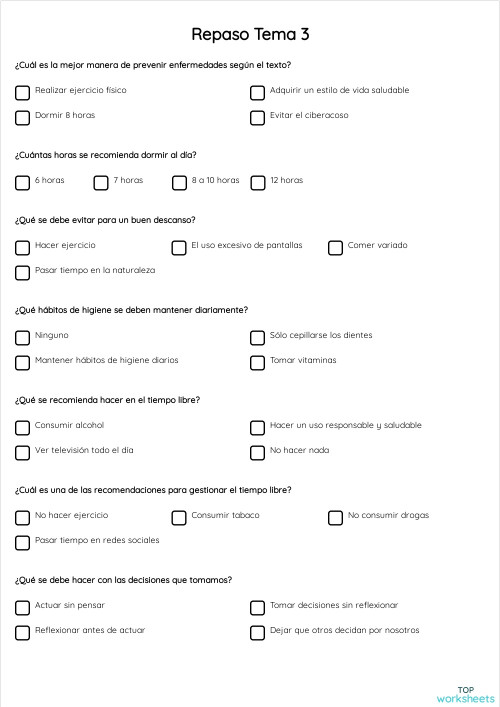 Repaso Tema 3

¿Cuál es la mejor manera de prevenir enfermedades según el texto?

Realizar ejercicio físico

Adquirir un estilo de vida saludable

Dormir 8 horas

Evitar el ciberacoso

¿Cuántas horas se recomienda dormir al día?

6 horas

7 horas

8 a 10 horas

12 horas

¿Qué se debe evitar para un buen descanso?

Hacer ejercicio

El uso excesivo de pantallas

Comer variado

Pasar tiempo en la naturaleza

¿Qué hábitos de higiene se deben mantener diariamente?

Ninguno

Sólo cepillarse los dientes

Mantener hábitos de higiene diarios

Tomar vitaminas

¿Qué se recomienda hacer en el tiempo libre?

Consumir alcohol

Hacer un uso responsable y saludable

Ver televisión todo el día

No hacer nada

¿Cuál es una de las recomendaciones para gestionar el tiempo libre?

No hacer ejercicio

Consumir tabaco

No consumir drogas

Pasar tiempo en redes sociales

¿Qué se debe hacer con las decisiones que tomamos?

Actuar sin pensar

Tomar decisiones sin reflexionar

Reflexionar antes de actuar

Dejar que otros decidan por nosotros

TOP worksheets